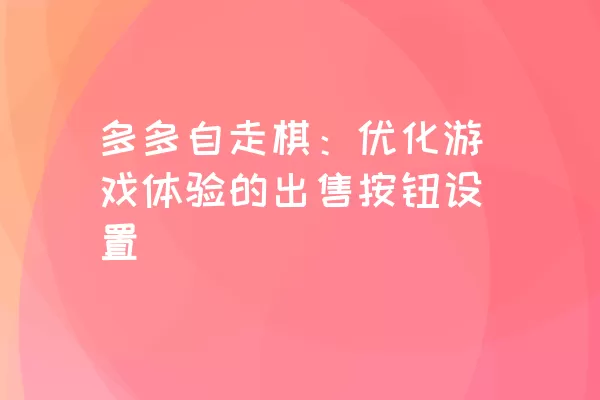 多多自走棋：优化游戏体验的出售按钮设置